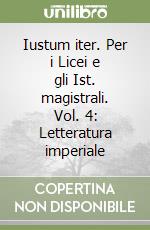 unilibro

Iustum iter. Per i Licei e gli Ist. magistrali. Vol. 4: Letteratura imperiale

COPERTINA NON DISPONIBILE